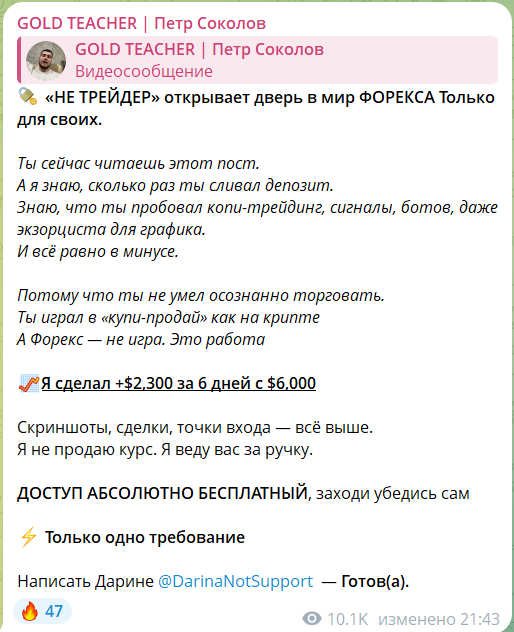 GOLD TEACHER | Петр Соколов

GOLD TEACHER | Петр Соколов
Видеосообщение

«НЕ ТРЕЙДЕР» открывает дверь в мир ФОРЕКСА Только для своих.

Ты сейчас читаешь этот пост.
А я знаю, сколько раз ты сливал депозит.
Знаю, что ты пробовал копи-трейдинг, сигналы, ботов, даже экзорциста для графика.
И всё равно в минусе.

Потому что ты не умел осознанно торговать.
Ты играл в «купи-продай» как на крипте
А Форекс — не игра. Это работа

Я сделал +$2,300 за 6 дней с $6,000

Скриншоты, сделки, точки входа — всё выше.
Я не продаю курс. Я веду вас за ручку.

ДОСТУП АБСОЛЮТНО БЕСПЛАТНЫЙ, заходи убедись сам

Только одно требование

Написать Дарине @DarinaNotSupport — Готов(а).

47

10.1K изменено 21:43